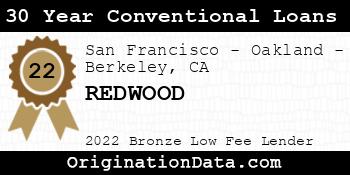 30 Year Conventional Loans

22

San Francisco - Oakland - Berkeley, CA

REDWOOD

2022 Bronze Low Fee Lender

OriginationData.com